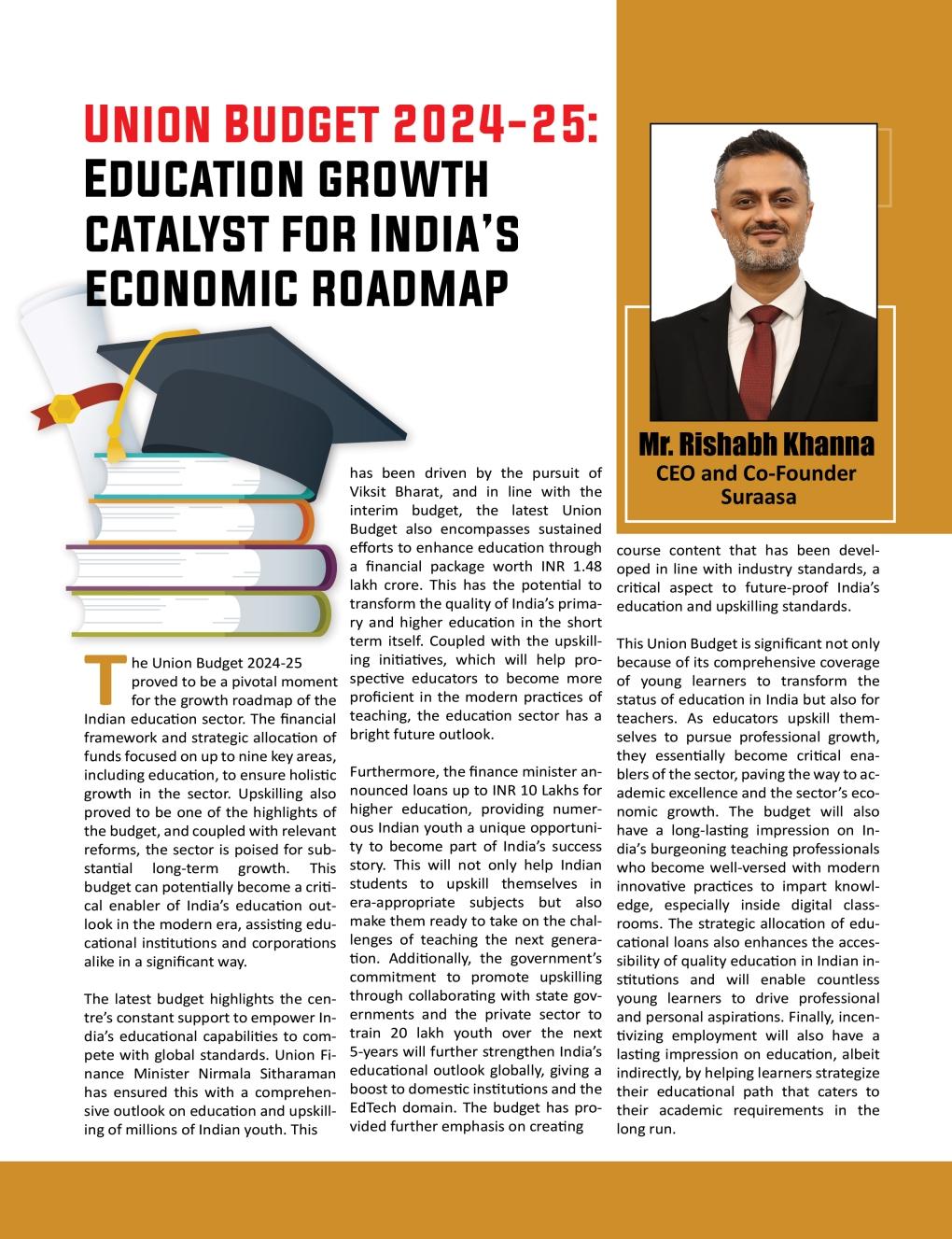 UNION BUDGET 2024-25: EDUCATION GROWTH CATALYST FOR INDIA'S ECONOMIC ROADMAP

Mr. Rishabh Khanna
CEO and Co-Founder
Suraasa

The Union Budget 2024-25 proved to be a pivotal moment for the growth roadmap of the Indian education sector. The financial framework and strategic allocation of funds focused on up to nine key areas, including education, to ensure holistic growth in the sector. Upskilling also proved to be one of the highlights of the budget, and coupled with relevant reforms, the sector is poised for substantial long-term growth. This budget can potentially become a critical enabler of India's education outlook in the modern era, assisting educational institutions and corporations alike in a significant way.

The latest budget highlights the centre's constant support to empower India's educational capabilities to compete with global standards. Union Finance Minister Nirmala Sitharaman has ensured this with a comprehensive outlook on education and upskilling of millions of Indian youth. This has been driven by the pursuit of Viksit Bharat, and in line with the interim budget, the latest Union Budget also encompasses sustained efforts to enhance education through a financial package worth INR 1.48 lakh crore. This has the potential to transform the quality of India's primary and higher education in the short term itself. Coupled with the upskilling initiatives, which will help prospective educators to become more proficient in the modern practices of teaching, the education sector has a bright future outlook.

Furthermore, the finance minister announced loans up to INR 10 Lakhs for higher education, providing numerous Indian youth a unique opportunity to become part of India's success story. This will not only help Indian students to upskill themselves in era-appropriate subjects but also make them ready to take on the challenges of teaching the next generation. Additionally, the government's commitment to promote upskilling through collaborating with state governments and the private sector to train 20 lakh youth over the next 5-years will further strengthen India's educational outlook globally, giving a boost to domestic institutions and the EdTech domain. The budget has provided further emphasis on creating course content that has been developed in line with industry standards, a critical aspect to future-proof India's education and upskilling standards.

This Union Budget is significant not only because of its comprehensive coverage of young learners to transform the status of education in India but also for teachers. As educators upskill themselves to pursue professional growth, they essentially become critical enablers of the sector, paving the way to academic excellence and the sector's economic growth. The budget will also have a long-lasting impression on India's burgeoning teaching professionals who become well-versed with modern innovative practices to impart knowledge, especially inside digital classrooms. The strategic allocation of educational loans also enhances the accessibility of quality education in Indian institutions and will enable countless young learners to drive professional and personal aspirations. Finally, incentivizing employment will also have a lasting impression on education, albeit indirectly, by helping learners strategize their educational path that caters to their academic requirements in the long run.